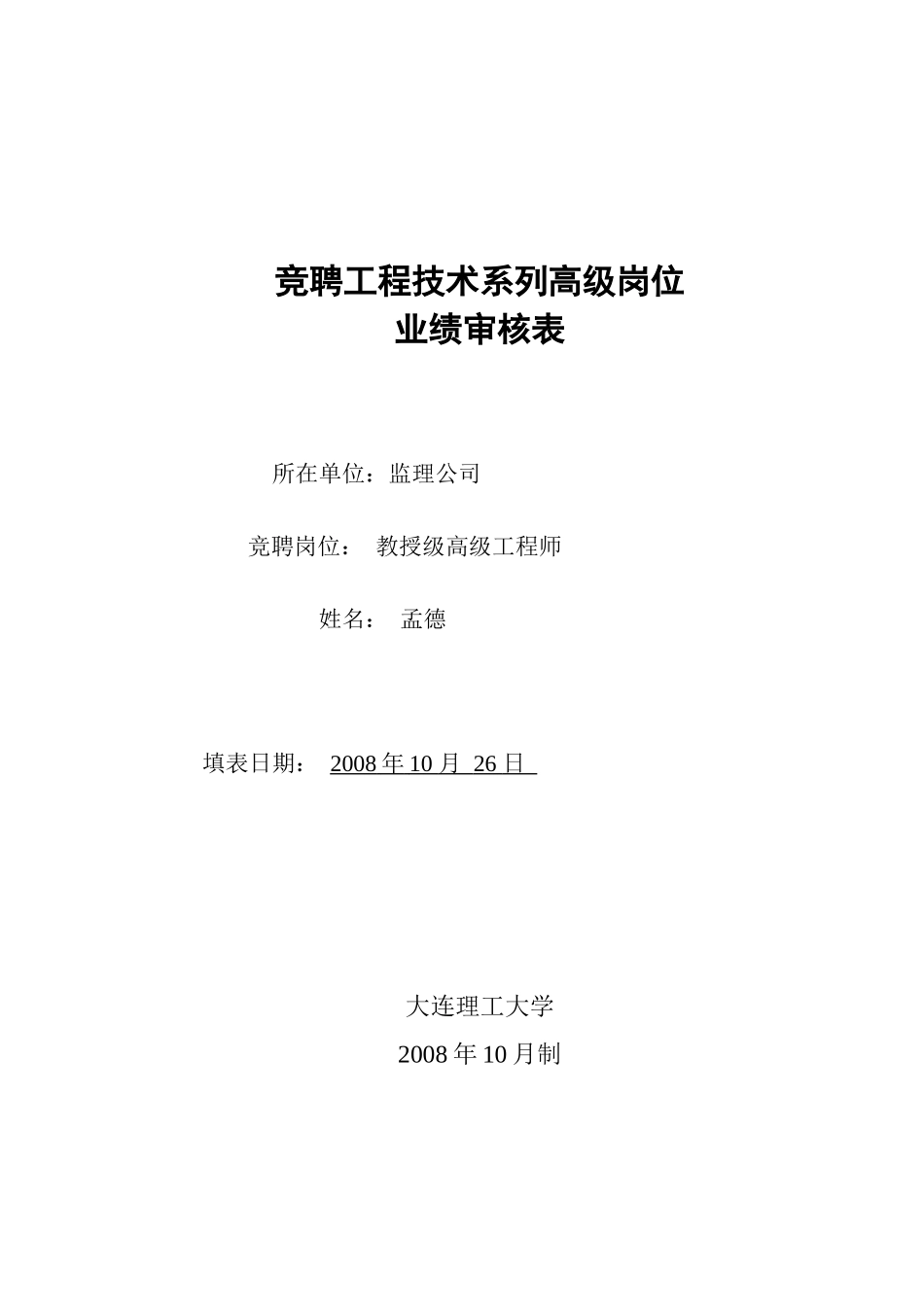 竞聘工程技术系列高级岗位
业绩审核表

所在单位：监理公司

竞聘岗位： 教授级高级工程师

姓名： 孟德

填表日期： 2008 年 10 月 26 日

大连理工大学

2008 年 10 月制